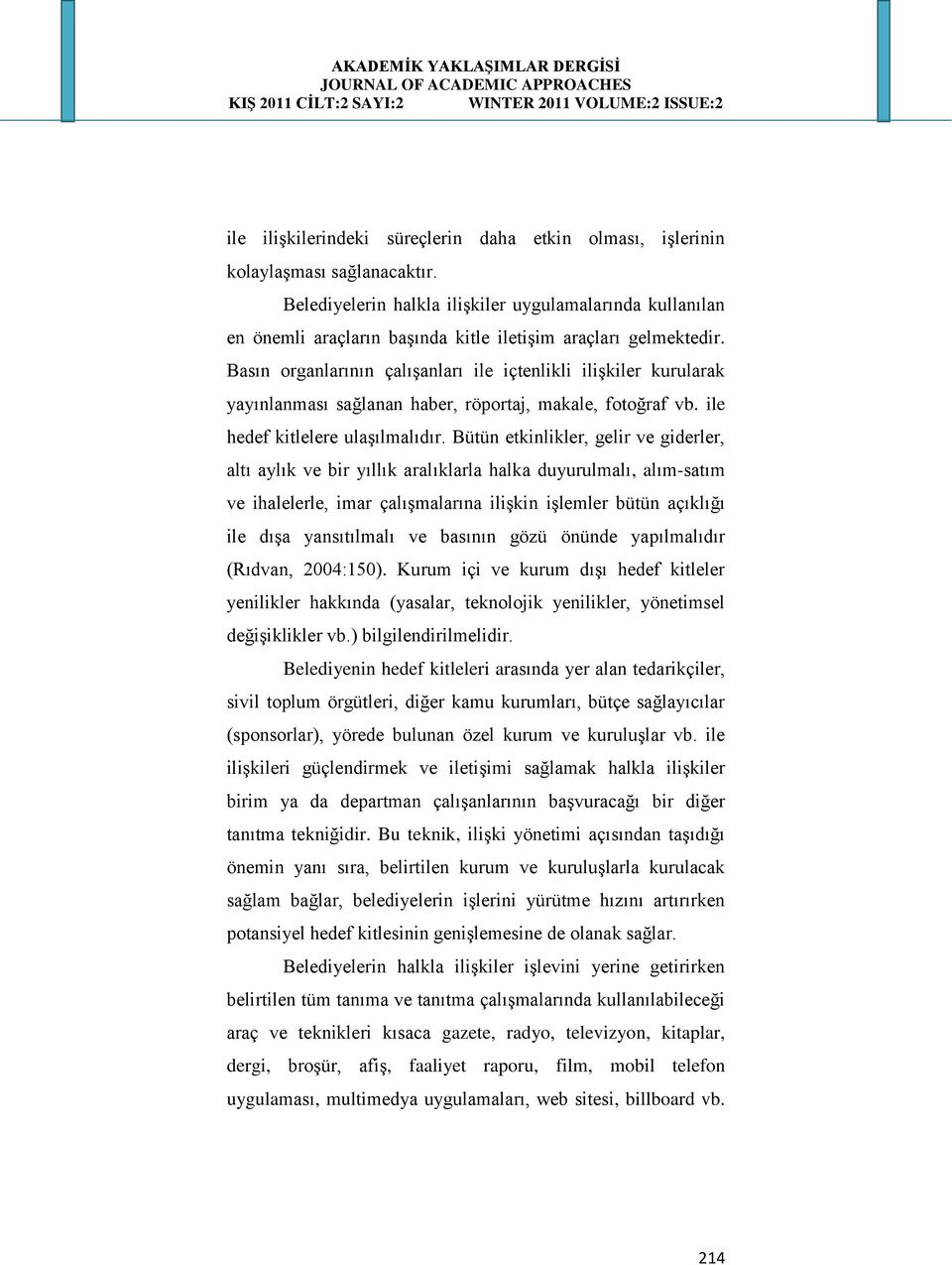 AKADEMİK YAKLAŞIMLAR DERGİSİ
JOURNAL OF ACADEMIC APPROACHES
KIŞ 2011 CİLT:2 SAYI:2 WINTER 2011 VOLUME:2 ISSUE:2

ile ilişkilerindeki süreçlerin daha etkin olması, işlerinin kolaylaşması sağlanacaktır.

Belediyelerin halkla ilişkiler uygulamalarında kullanılan en önemli araçların başında kitle iletişim araçları gelmektedir. Basın organlarının çalışanları ile içtenlikli ilişkiler kurularak yayınlanması sağlanan haber, röportaj, makale, fotoğraf vb. ile hedef kitlelere ulaşılmalıdır. Bütün etkinlikler, gelir ve giderler, altı aylık ve bir yıllık aralıklarla halka duyurulmalı, alım-satım ve ihalelerle, imar çalışmalarına ilişkin işlemler bütün açıklığı ile dışa yansıtılmalı ve basının gözü önünde yapılmalıdır (Rıdvan, 2004:150). Kurum içi ve kurum dışı hedef kitleler yenilikler hakkında (yasalar, teknolojik yenilikler, yönetimsel değişiklikler vb.) bilgilendirilmelidir.

Belediyenin hedef kitleleri arasında yer alan tedarikçiler, sivil toplum örgütleri, diğer kamu kurumları, bütçe sağlayıcılar (sponsorlar), yörede bulunan özel kurum ve kuruluşlar vb. ile ilişkileri güçlendirmek ve iletişimi sağlamak halkla ilişkiler birim ya da departman çalışanlarının başvuracağı bir diğer tanıtma tekniğidir. Bu teknik, ilişki yönetimi açısından taşıdığı önemin yanı sıra, belirtilen kurum ve kuruluşlarla kurulacak sağlam bağlar, belediyelerin işlerini yürütme hızını artırırken potansiyel hedef kitlesinin genişlemesine de olanak sağlar.

Belediyelerin halkla ilişkiler işlevini yerine getirirken belirtilen tüm tanıma ve tanıtma çalışmalarında kullanılabileceği araç ve teknikleri kısaca gazete, radyo, televizyon, kitaplar, dergi, broşür, afiş, faaliyet raporu, film, mobil telefon uygulaması, multimedya uygulamaları, web sitesi, billboard vb.

214